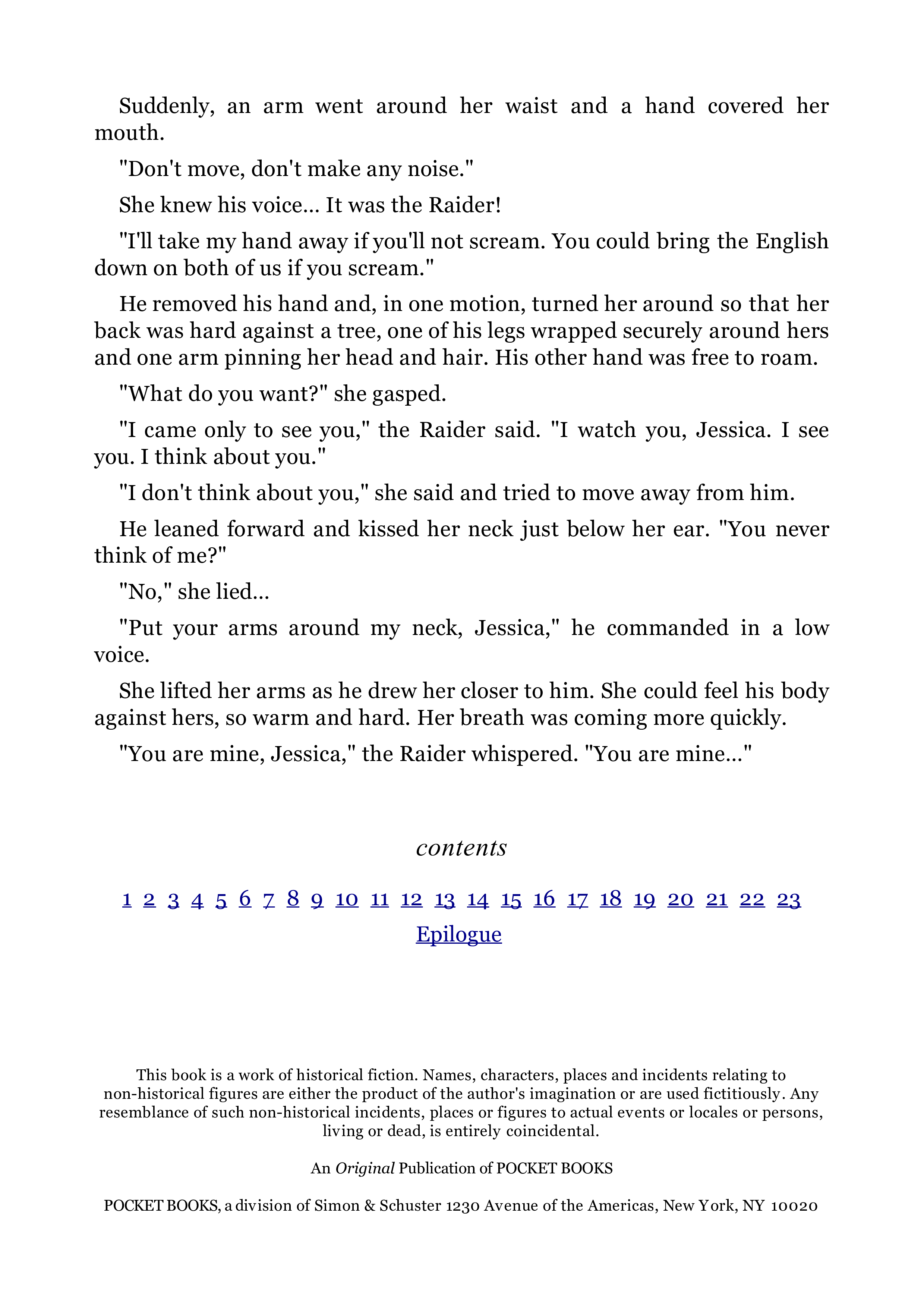 Suddenly, an arm went around her waist and a hand covered her mouth.

"Don't move, don't make any noise."

She knew his voice... It was the Raider!

"I'll take my hand away if you'll not scream. You could bring the English down on both of us if you scream."

He removed his hand and, in one motion, turned her around so that her back was hard against a tree, one of his legs wrapped securely around hers and one arm pinning her head and hair. His other hand was free to roam.

"What do you want?" she gasped.

"I came only to see you," the Raider said. "I watch you, Jessica. I see you. I think about you."

"I don't think about you," she said and tried to move away from him.

He leaned forward and kissed her neck just below her ear. "You never think of me?"

"No," she lied...

"Put your arms around my neck, Jessica," he commanded in a low voice.

She lifted her arms as he drew her closer to him. She could feel his body against hers, so warm and hard. Her breath was coming more quickly.

"You are mine, Jessica," the Raider whispered. "You are mine..."

contents

1 2 3 4 5 6 7 8 9 10 11 12 13 14 15 16 17 18 19 20 21 22 23
Epilogue

This book is a work of historical fiction. Names, characters, places and incidents relating to non-historical figures are either the product of the author's imagination or are used fictitiously. Any resemblance of such non-historical incidents, places or figures to actual events or locales or persons, living or dead, is entirely coincidental.

An Original Publication of POCKET BOOKS

POCKET BOOKS, a division of Simon & Schuster 1230 Avenue of the Americas, New York, NY 10020